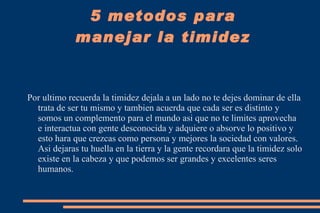 5 metodos para manejar la timidez

Por ultimo recuerda la timidez dejala a un lado no te dejes dominar de ella trata de ser tu mismo y tambien acuerda que cada ser es distinto y somos un complemento para el mundo asi que no te limites aprovecha e interactua con gente desconocida y adquiere o absorve lo positivo y esto hara que crezcas como persona y mejores la sociedad con valores. Asi dejaras tu huella en la tierra y la gente recordara que la timidez solo existe en la cabeza y que podemos ser grandes y excelentes seres humanos.